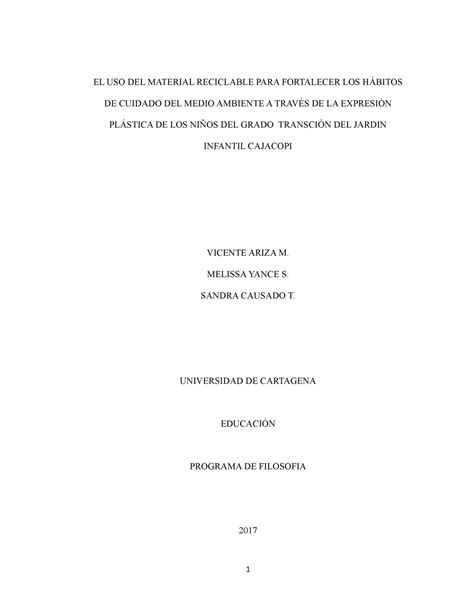 EL USO DEL MATERIAL RECICLABLE PARA FORTALECER LOS HÁBITOS DE CUIDADO DEL MEDIO AMBIENTE A TRAVÉS DE LA EXPRESIÓN PLÁSTICA DE LOS NIÑOS DEL GRADO TRANSCIÓN DEL JARDIN INFANTIL CAJACOPI

VICENTE ARIZA M.

MELISSA YANCE S.

SANDRA CAUSADO T.

UNIVERSIDAD DE CARTAGENA

EDUCACIÓN

PROGRAMA DE FILOSOFIA

2017

1